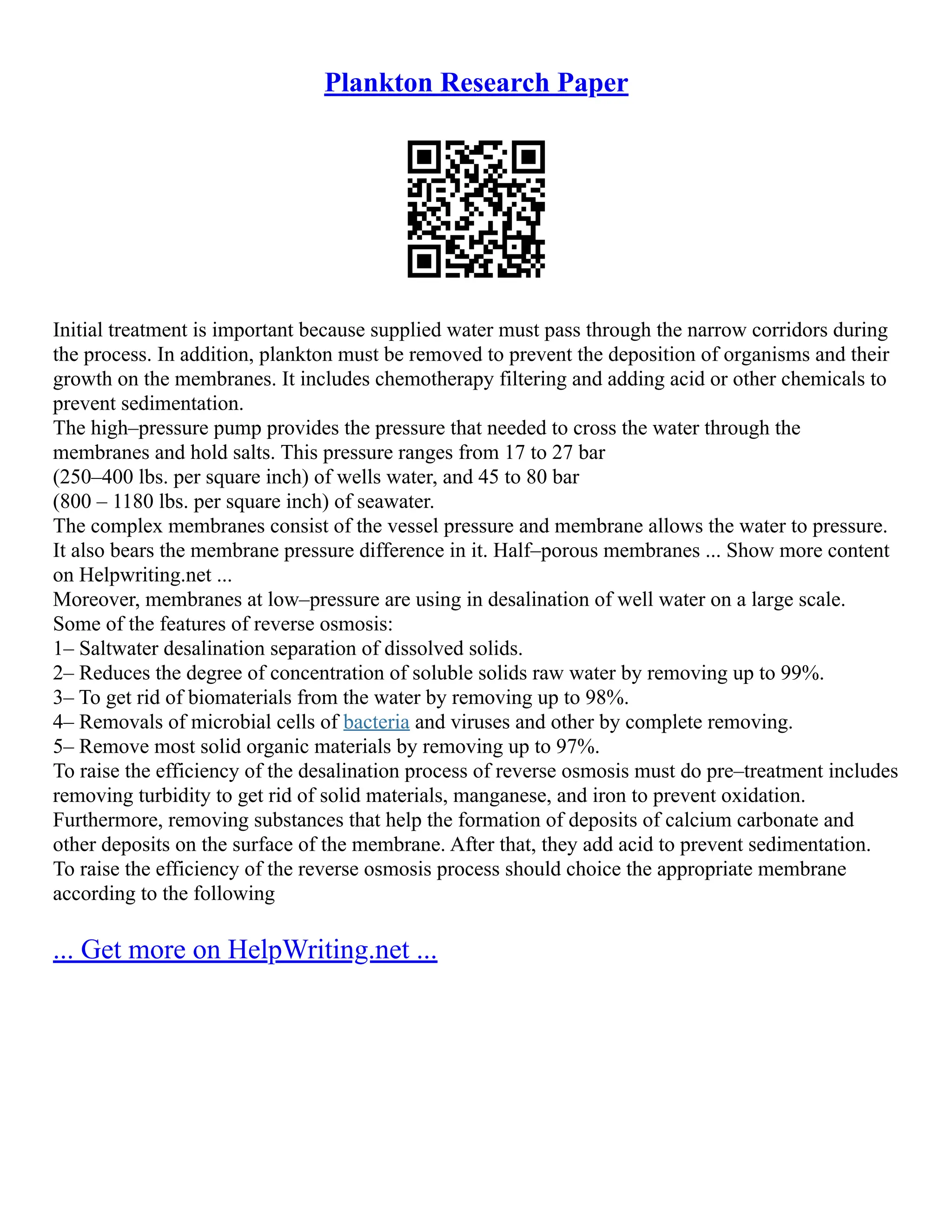 Plankton Research Paper

Initial treatment is important because supplied water must pass through the narrow corridors during the process. In addition, plankton must be removed to prevent the deposition of organisms and their growth on the membranes. It includes chemotherapy filtering and adding acid or other chemicals to prevent sedimentation.
The high–pressure pump provides the pressure that needed to cross the water through the membranes and hold salts. This pressure ranges from 17 to 27 bar
(250–400 lbs. per square inch) of wells water, and 45 to 80 bar
(800 – 1180 lbs. per square inch) of seawater.
The complex membranes consist of the vessel pressure and membrane allows the water to pressure. It also bears the membrane pressure difference in it. Half–porous membranes ... Show more content on Helpwriting.net ...
Moreover, membranes at low–pressure are using in desalination of well water on a large scale.
Some of the features of reverse osmosis:
1– Saltwater desalination separation of dissolved solids.
2– Reduces the degree of concentration of soluble solids raw water by removing up to 99%.
3– To get rid of biomaterials from the water by removing up to 98%.
4– Removals of microbial cells of bacteria and viruses and other by complete removing.
5– Remove most solid organic materials by removing up to 97%.
To raise the efficiency of the desalination process of reverse osmosis must do pre–treatment includes removing turbidity to get rid of solid materials, manganese, and iron to prevent oxidation. Furthermore, removing substances that help the formation of deposits of calcium carbonate and other deposits on the surface of the membrane. After that, they add acid to prevent sedimentation.
To raise the efficiency of the reverse osmosis process should choice the appropriate membrane according to the following

... Get more on HelpWriting.net ...